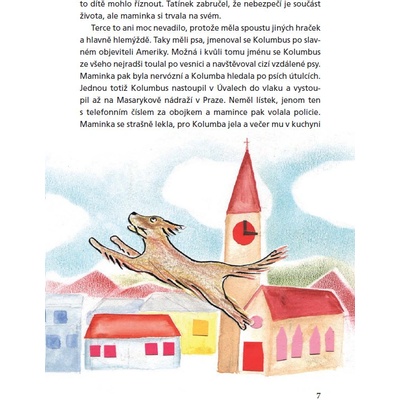 to dítě mohlo říznout. Tatínek zabručel, že nebezpečí je součást života, ale maminka si trvala na svém.

Terce to ani moc nevadilo, protože měla spoustu jiných hraček a hlavně hlemýždě. Taky měli psa, jmenoval se Kolumbus po slavném objeviteli Ameriky. Možná i kvůli tomu jménu se Kolumbus ze všeho nejradši toulal po vesnici a navštěvoval cizí vzdálené psy. Maminka pak byla nervózní a Kolumba hledala po psích útulcích. Jednou totiž Kolumbus nastoupil v Úvalech do vlaku a vystoupil až na Masarykově nádraží v Praze. Neměl lístek, jenom ten s telefonním číslem za obojkem a mamince pak volala policie. Maminka se strašně lekla, pro Kolumba jela a večer mu v kuchyni

7